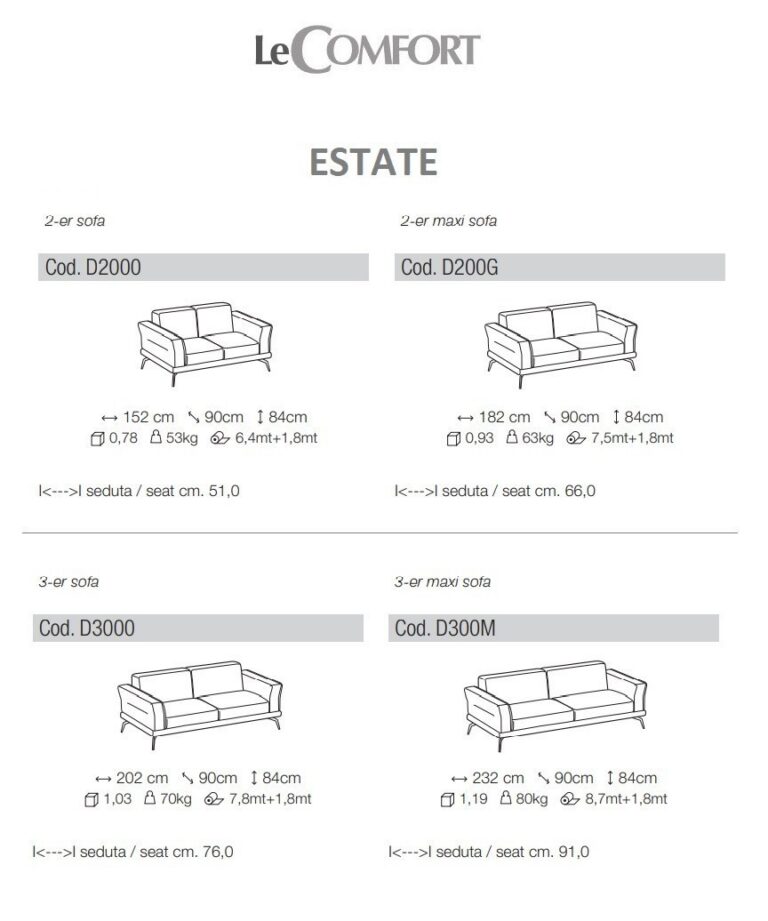 LeCOMFORT

ESTATE

2-er sofa

Cod. D2000

↔ 152 cm ↘ 90cm ↕ 84cm
0,78 53kg 6,4mt+1,8mt

I<--->I seduta / seat cm. 51,0

2-er maxi sofa

Cod. D200G

↔ 182 cm ↘ 90cm ↕ 84cm
0,93 63kg 7,5mt+1,8mt

I<--->I seduta / seat cm. 66,0

3-er sofa

Cod. D3000

↔ 202 cm ↘ 90cm ↕ 84cm
1,03 70kg 7,8mt+1,8mt

I<--->I seduta / seat cm. 76,0

3-er maxi sofa

Cod. D300M

↔ 232 cm ↘ 90cm ↕ 84cm
1,19 80kg 8,7mt+1,8mt

I<--->I seduta / seat cm. 91,0